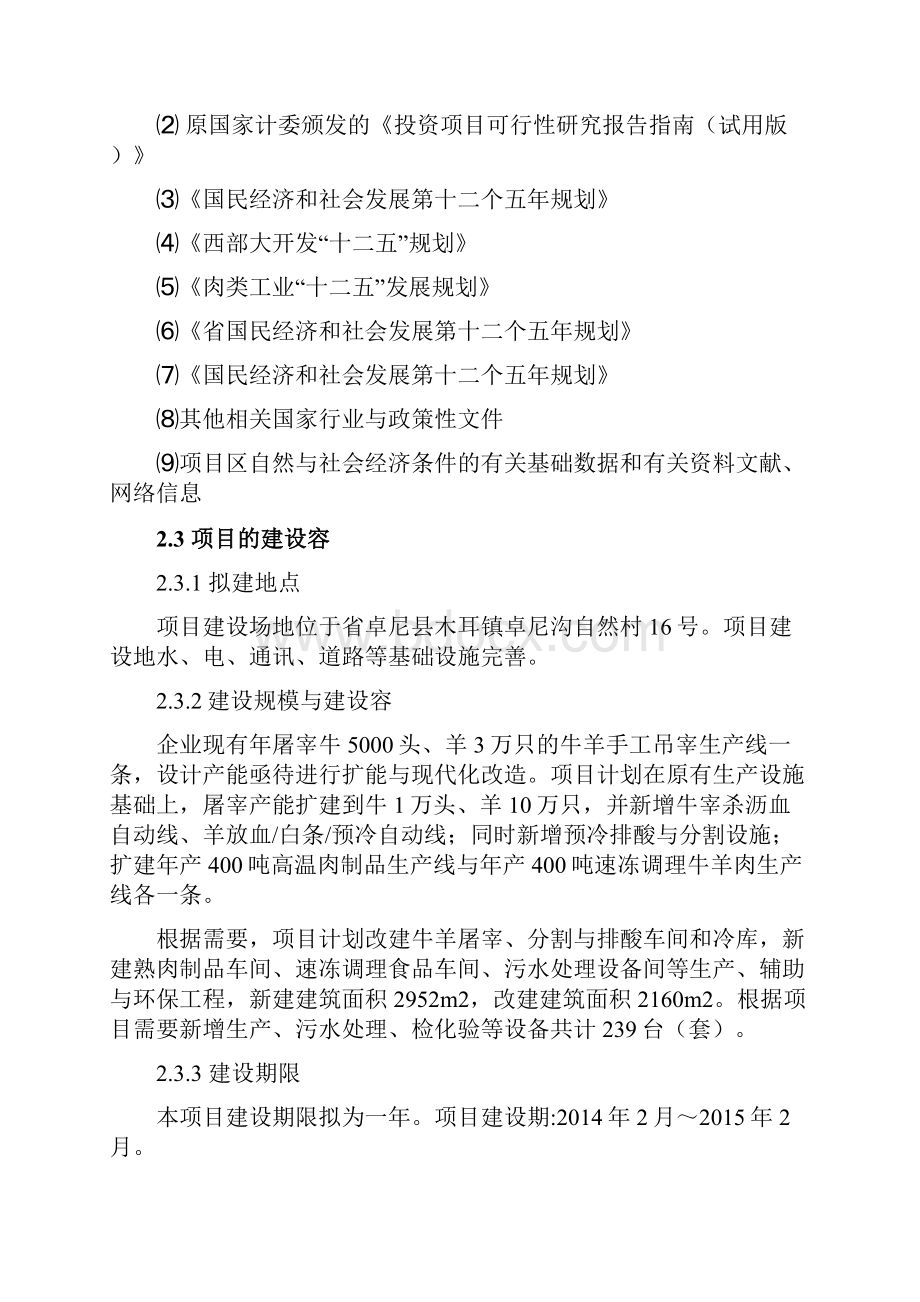 ⑵ 原国家计委颁发的《投资项目可行性研究报告指南（试用版）》

⑶《国民经济和社会发展第十二个五年规划》

⑷《西部大开发“十二五”规划》

⑸《肉类工业“十二五”发展规划》

⑹《省国民经济和社会发展第十二个五年规划》

⑺《国民经济和社会发展第十二个五年规划》

⑻其他相关国家行业与政策性文件

⑼项目区自然与社会经济条件的有关基础数据和有关资料文献、网络信息

2.3 项目的建设容

2.3.1 拟建地点

项目建设场地位于省卓尼县木耳镇卓尼沟自然村 16 号。项目建设地水、电、通讯、道路等基础设施完善。

2.3.2 建设规模与建设容

企业现有年屠宰牛 5000 头、羊 3 万只的牛羊手工吊宰生产线一条，设计产能亟待进行扩能与现代化改造。项目计划在原有生产设施基础上，屠宰产能扩建到牛 1 万头、羊 10 万只，并新增牛宰杀沥血自动线、羊放血/白条/预冷自动线；同时新增预冷排酸与分割设施；扩建年产 400 吨高温肉制品生产线与年产 400 吨速冻调理牛羊肉生产线各一条。

根据需要，项目计划改建牛羊屠宰、分割与排酸车间和冷库，新建熟肉制品车间、速冻调理食品车间、污水处理设备间等生产、辅助与环保工程，新建建筑面积 2952m2，改建建筑面积 2160m2。根据项目需要新增生产、污水处理、检化验等设备共计 239 台（套）。

2.3.3 建设期限

本项目建设期限拟为一年。项目建设期:2014 年 2 月～2015 年 2 月。